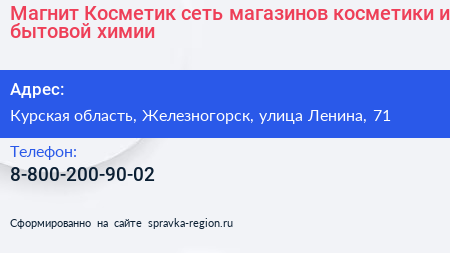 Магнит Косметик сеть магазинов косметики и бытовой химии

Адрес:

Курская область, Железногорск, улица Ленина, 71

Телефон:

8-800-200-90-02

Сформированно на сайте spravka-region.ru